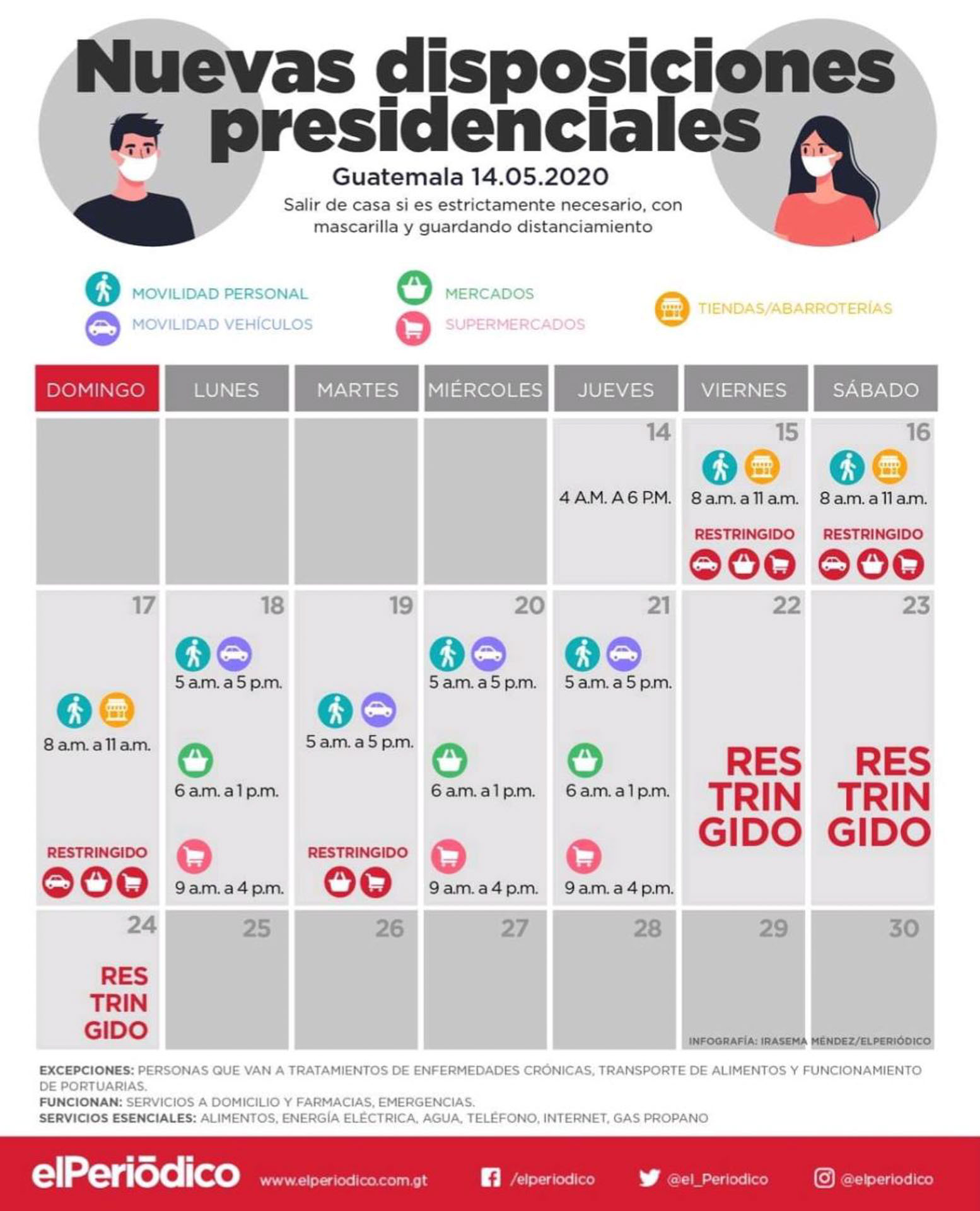 Nuevas disposiciones presidenciales

Guatemala 14.05.2020

Salir de casa si es estrictamente necesario, con mascarilla y guardando distanciamiento

MOVILIDAD PERSONAL
MOVILIDAD VEHÍCULOS
MERCADOS
SUPERMERCADOS
TIENDAS/ABARROTERÍAS

| DOMINGO | LUNES | MARTES | MIÉRCOLES | JUEVES | VIERNES | SÁBADO |
|---|---|---|---|---|---|---|
| | | | | 14 4 A.M. A 6 P.M. | 15 8 a.m. a 11 a.m. RESTRINGIDO | 16 8 a.m. a 11 a.m. RESTRINGIDO |
| 17 8 a.m. a 11 a.m. RESTRINGIDO | 18 5 a.m. a 5 p.m. 6 a.m. a 1 p.m. 9 a.m. a 4 p.m. | 19 5 a.m. a 5 p.m. RESTRINGIDO | 20 5 a.m. a 5 p.m. 6 a.m. a 1 p.m. 9 a.m. a 4 p.m. | 21 5 a.m. a 5 p.m. 6 a.m. a 1 p.m. 9 a.m. a 4 p.m. | 22 RES TRIN GIDO | 23 RES TRIN GIDO |
| 24 RES TRIN GIDO | 25 | 26 | 27 | 28 | 29 | 30 |

INFOGRAFÍA: IRASEMA MÉNDEZ/ELPERIÓDICO

EXCEPCIONES: PERSONAS QUE VAN A TRATAMIENTOS DE ENFERMEDADES CRÓNICAS, TRANSPORTE DE ALIMENTOS Y FUNCIONAMIENTO DE PORTUARIAS.
FUNCIONAN: SERVICIOS A DOMICILIO Y FARMACIAS, EMERGENCIAS.
SERVICIOS ESENCIALES: ALIMENTOS, ENERGÍA ELÉCTRICA, AGUA, TELÉFONO, INTERNET, GAS PROPANO

elPeriódico www.elperiodico.com.gt /elperiodico @el_Periodico @elperiodico